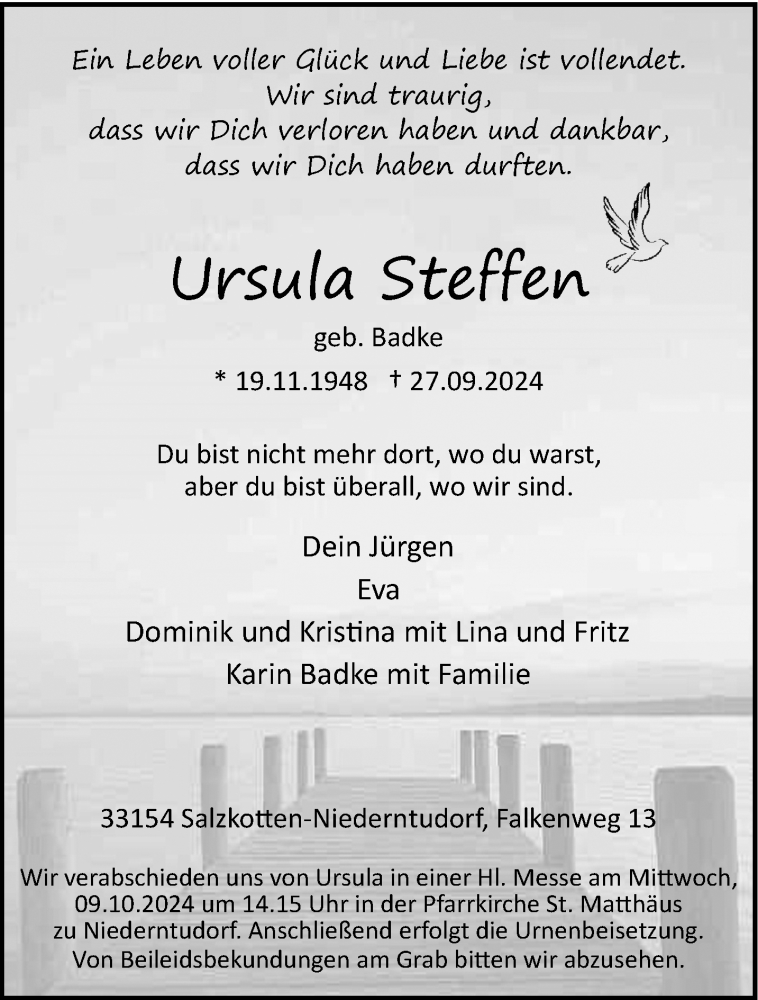 Ein Leben voller Glück und Liebe ist vollendet.
Wir sind traurig,
dass wir Dich verloren haben und dankbar,
dass wir Dich haben durften.

Ursula Steffen

geb. Badke

* 19.11.1948 † 27.09.2024

Du bist nicht mehr dort, wo du warst,
aber du bist überall, wo wir sind.

Dein Jürgen
Eva
Dominik und Kristina mit Lina und Fritz
Karin Badke mit Familie

33154 Salzkotten-Niederntudorf, Falkenweg 13

Wir verabschieden uns von Ursula in einer Hl. Messe am Mittwoch, 09.10.2024 um 14.15 Uhr in der Pfarrkirche St. Matthäus zu Niederntudorf. Anschließend erfolgt die Urnenbeisetzung. Von Beileidsbekundungen am Grab bitten wir abzusehen.